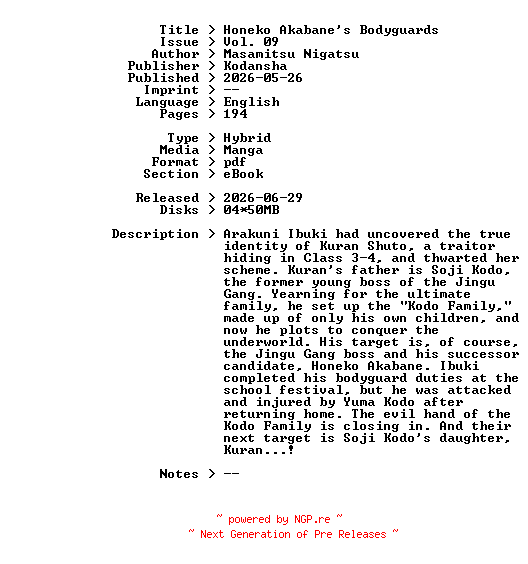 Title > Honeko Akabane's Bodyguards
Issue > Vol. 09
Author > Masamitsu Nigatsu
Publisher > Kodansha
Published > 2026-05-26
Imprint > --
Language > English
Pages > 194

Type > Hybrid
Media > Manga
Format > pdf
Section > eBook

Released > 2026-06-29
Disks > 04*50MB

Description > Arakuni Ibuki had uncovered the true identity of Kuran Shuto, a traitor hiding in Class 3-4, and thwarted her scheme. Kuran's father is Soji Kodo, the former young boss of the Jingu Gang. Yearning for the ultimate family, he set up the "Kodo Family," made up of only his own children, and now he plots to conquer the underworld. His target is, of course, the Jingu Gang boss and his successor candidate, Honeko Akabane. Ibuki completed his bodyguard duties at the school festival, but he was attacked and injured by Yuma Kodo after returning home. The evil hand of the Kodo Family is closing in. And their next target is Soji Kodo's daughter, Kuran...!

Notes > --

~ powered by NGP.re ~
~ Next Generation of Pre Releases ~